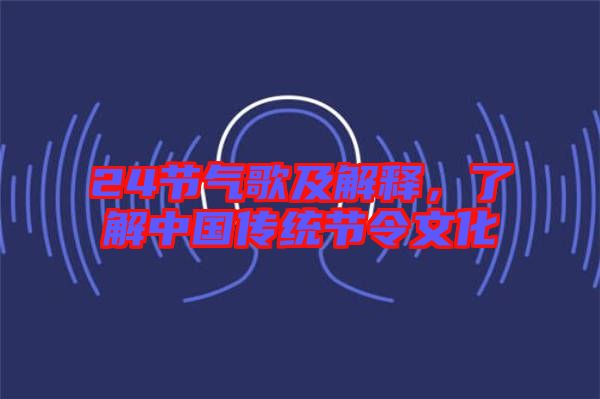 24节气歌及解释，了解中国传统节令文化